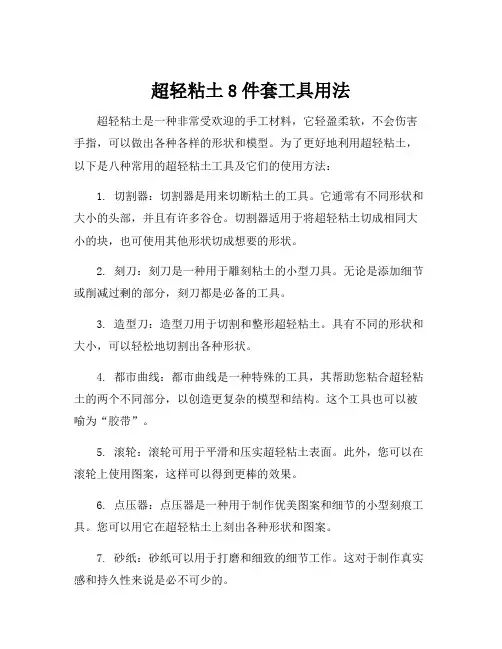 超轻粘土 8 件套工具用法

超轻粘土是一种非常受欢迎的手工材料，它轻盈柔软，不会伤害手指，可以做出各种各样的形状和模型。为了更好地利用超轻粘土，以下是八种常用的超轻粘土工具及它们的使用方法：

1. 切割器：切割器是用来切断粘土的工具。它通常有不同形状和大小的头部，并且有许多谷仓。切割器适用于将超轻粘土切成相同大小的块，也可使用其他形状切成想要的形状。

2. 刻刀：刻刀是一种用于雕刻粘土的小型刀具。无论是添加细节或削减过剩的部分，刻刀都是必备的工具。

3. 造型刀：造型刀用于切割和整形超轻粘土。具有不同的形状和大小，可以轻松地切割出各种形状。

4. 都市曲线：都市曲线是一种特殊的工具，其帮助您粘合超轻粘土的两个不同部分，以创造更复杂的模型和结构。这个工具也可以被喻为“胶带”。

5. 滚轮：滚轮可用于平滑和压实超轻粘土表面。此外，您可以在滚轮上使用图案，这样可以得到更棒的效果。

6. 点压器：点压器是一种用于制作优美图案和细节的小型刻痕工具。您可以用它在超轻粘土上刻出各种形状和图案。

7. 砂纸：砂纸可以用于打磨和细致的细节工作。这对于制作真实感和持久性来说是必不可少的。